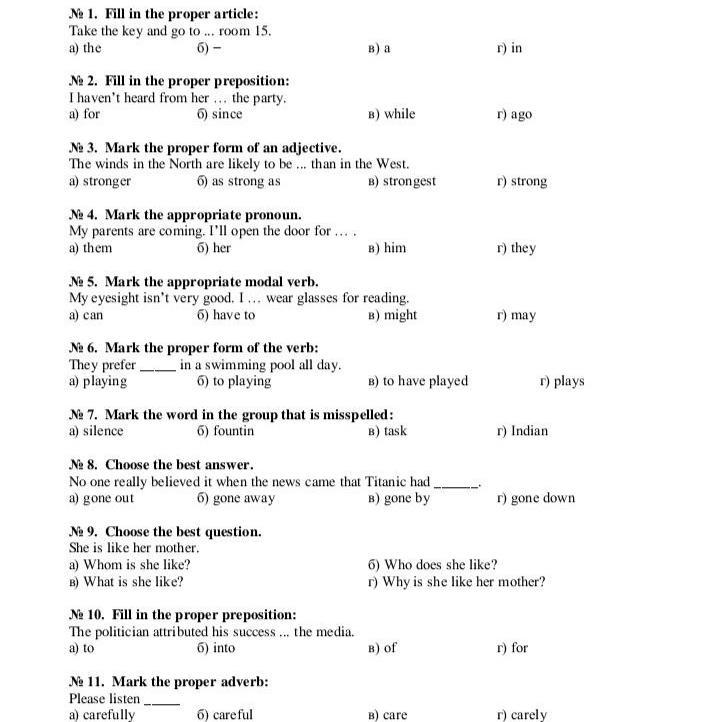 № 1. Fill in the proper article:
Take the key and go to ... room 15.
а) the б) – в) a г) in

№ 2. Fill in the proper preposition:
I haven't heard from her … the party.
а) for б) since в) while г) ago

№ 3. Mark the proper form of an adjective.
The winds in the North are likely to be ... than in the West.
а) stronger б) as strong as в) strongest г) strong

№ 4. Mark the appropriate pronoun.
My parents are coming. I'll open the door for … .
а) them б) her в) him г) they

№ 5. Mark the appropriate modal verb.
My eyesight isn't very good. I … wear glasses for reading.
а) can б) have to в) might г) may

№ 6. Mark the proper form of the verb:
They prefer _____ in a swimming pool all day.
а) playing б) to playing в) to have played г) plays

№ 7. Mark the word in the group that is misspelled:
а) silence б) fountin в) task г) Indian

№ 8. Choose the best answer.
No one really believed it when the news came that Titanic had ______.
а) gone out б) gone away в) gone by г) gone down

№ 9. Choose the best question.
She is like her mother.
а) Whom is she like? б) Who does she like?
в) What is she like? г) Why is she like her mother?

№ 10. Fill in the proper preposition:
The politician attributed his success ... the media.
а) to б) into в) of г) for

№ 11. Mark the proper adverb:
Please listen _____
а) carefully б) careful в) care г) carely